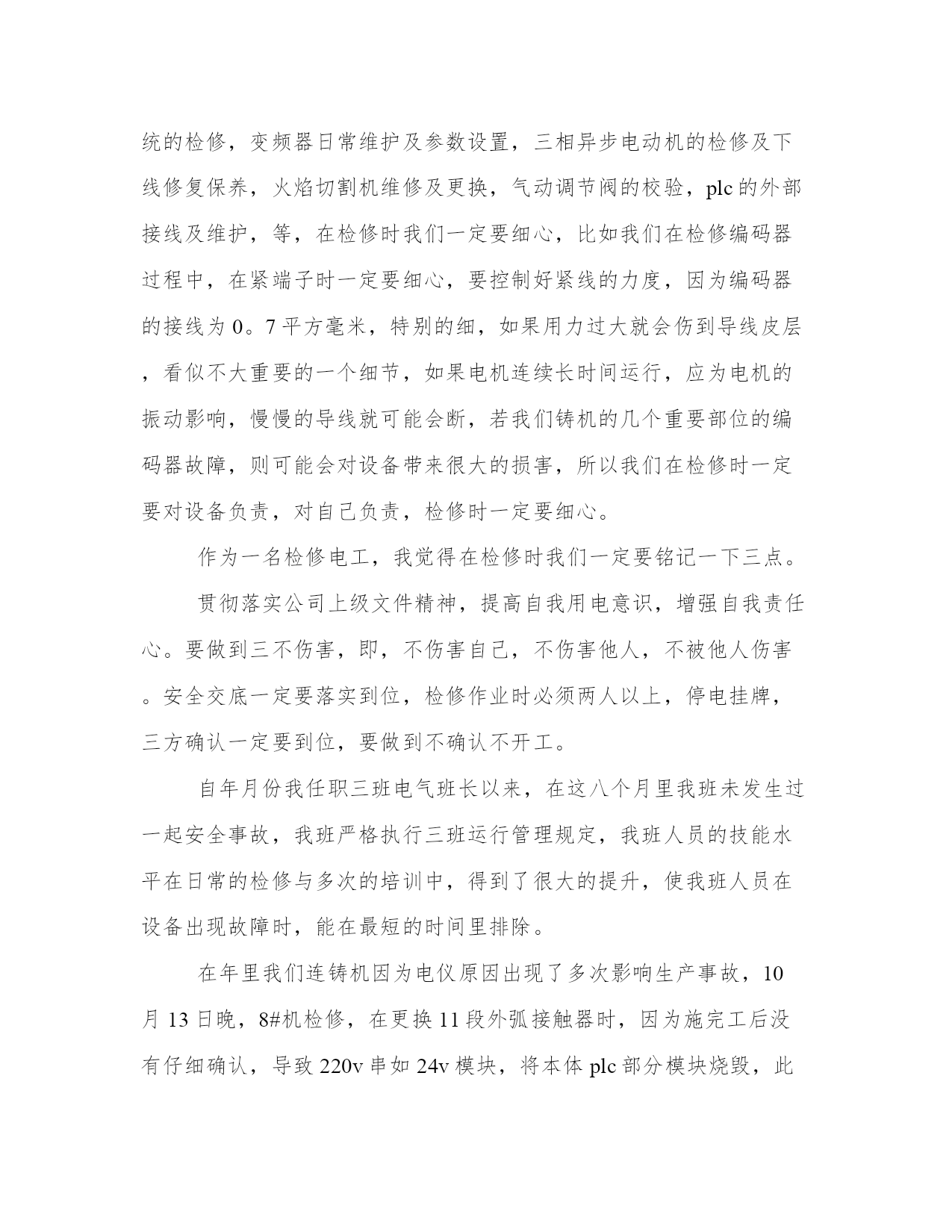 统的检修，变频器日常维护及参数设置，三相异步电动机的检修及下线修复保养，火焰切割机维修及更换，气动调节阀的校验，plc的外部接线及维护，等，在检修时我们一定要细心，比如我们在检修编码器过程中，在紧端子时一定要细心，要控制好紧线的力度，因为编码器的接线为0。7平方毫米，特别的细，如果用力过大就会伤到导线皮层，看似不大重要的一个细节，如果电机连续长时间运行，应为电机的振动影响，慢慢的导线就可能会断，若我们铸机的几个重要部位的编码器故障，则可能会对设备带来很大的损害，所以我们在检修时一定要对设备负责，对自己负责，检修时一定要细心。

作为一名检修电工，我觉得在检修时我们一定要铭记一下三点。

贯彻落实公司上级文件精神，提高自我用电意识，增强自我责任心。要做到三不伤害，即，不伤害自己，不伤害他人，不被他人伤害。安全交底一定要落实到位，检修作业时必须两人以上，停电挂牌，三方确认一定要到位，要做到不确认不开工。

自年月份我任职三班电气班长以来，在这八个月里我班未发生过一起安全事故，我班严格执行三班运行管理规定，我班人员的技能水平在日常的检修与多次的培训中，得到了很大的提升，使我班人员在设备出现故障时，能在最短的时间里排除。

在年里我们连铸机因为电仪原因出现了多次影响生产事故，10月13日晚，8#机检修，在更换11段外弧接触器时，因为施完工后没有仔细确认，导致220v串如24v模块，将本体plc部分模块烧毁，此